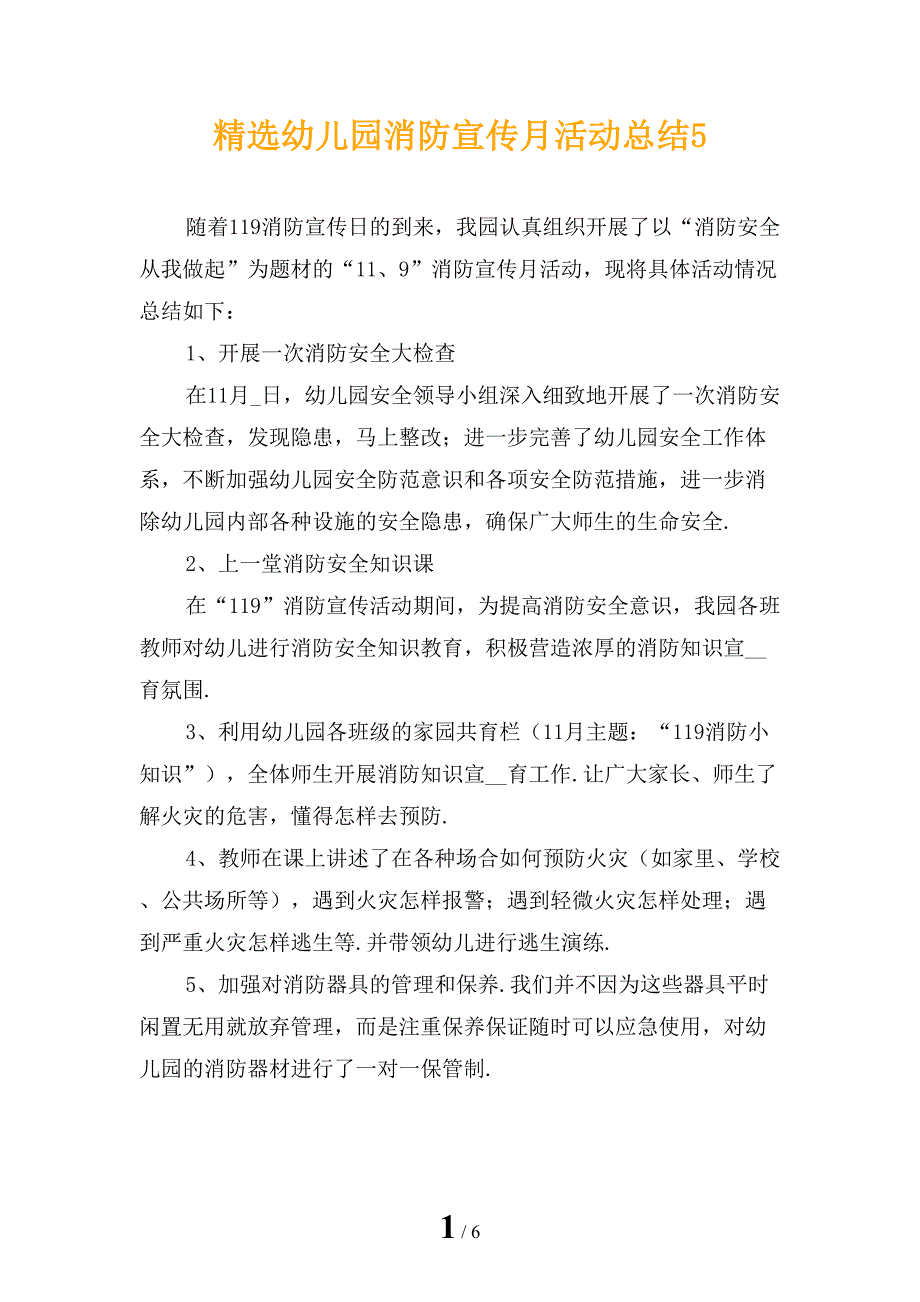 精选幼儿园消防宣传月活动总结5

随着119消防宣传日的到来，我园认真组织开展了以“消防安全从我做起”为题材的“11、9”消防宣传月活动，现将具体活动情况总结如下：

1、开展一次消防安全大检查

在11月_日，幼儿园安全领导小组深入细致地开展了一次消防安全大检查，发现隐患，马上整改；进一步完善了幼儿园安全工作体系，不断加强幼儿园安全防范意识和各项安全防范措施，进一步消除幼儿园内部各种设施的安全隐患，确保广大师生的生命安全.

2、上一堂消防安全知识课

在“119”消防宣传活动期间，为提高消防安全意识，我园各班教师对幼儿进行消防安全知识教育，积极营造浓厚的消防知识宣__育氛围.

3、利用幼儿园各班级的家园共育栏（11月主题：“119消防小知识”），全体师生开展消防知识宣__育工作.让广大家长、师生了解火灾的危害，懂得怎样去预防.

4、教师在课上讲述了在各种场合如何预防火灾（如家里、学校、公共场所等），遇到火灾怎样报警；遇到轻微火灾怎样处理；遇到严重火灾怎样逃生等.并带领幼儿进行逃生演练.

5、加强对消防器具的管理和保养.我们并不因为这些器具平时闲置无用就放弃管理，而是注重保养保证随时可以应急使用，对幼儿园的消防器材进行了一对一保管制.

1 / 6